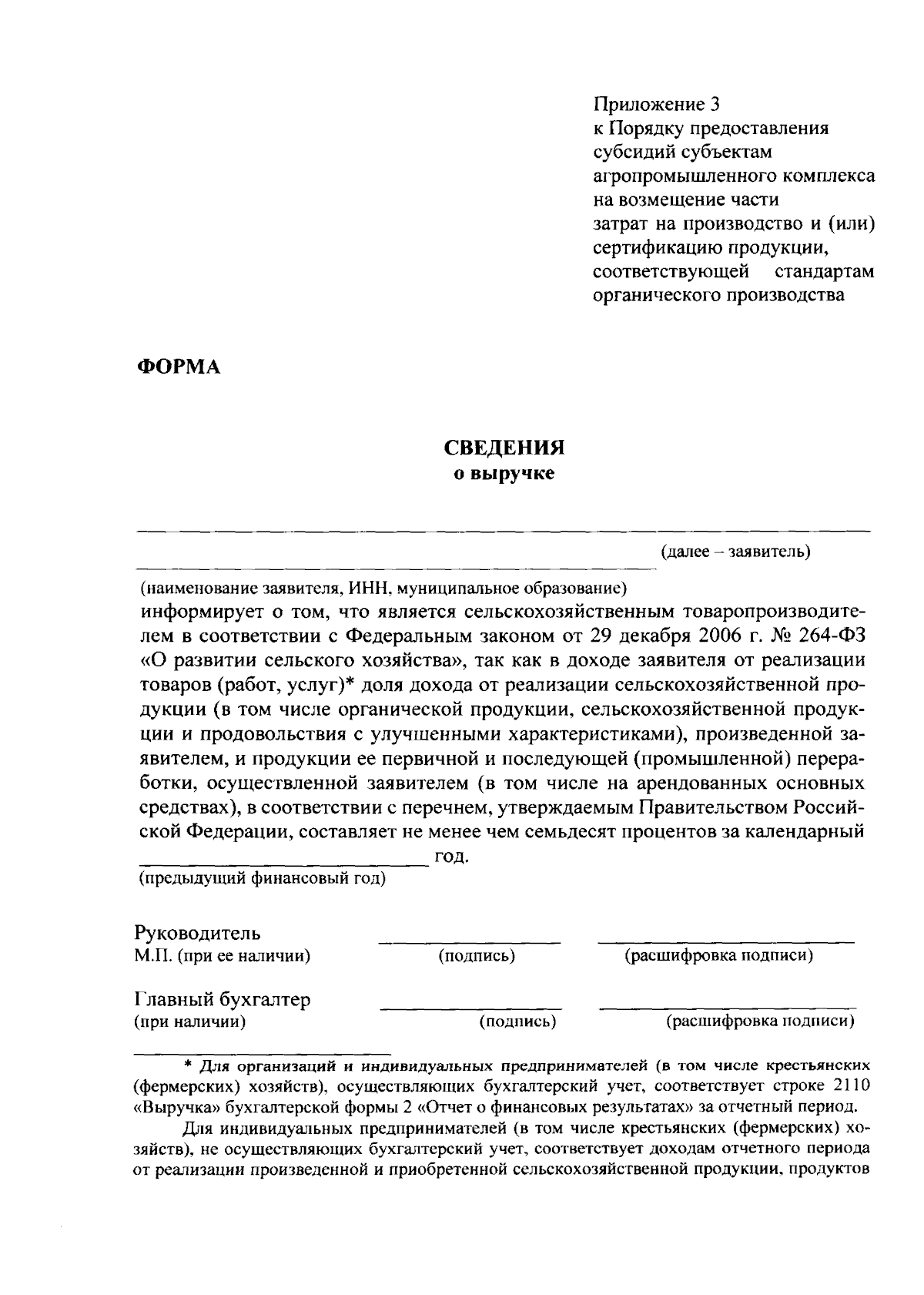 Приложение 3
к Порядку предоставления
субсидий субъектам
агропромышленного комплекса
на возмещение части
затрат на производство и (или)
сертификацию продукции,
соответствующей стандартам
органического производства

ФОРМА

СВЕДЕНИЯ
о выручке

____
____ (далее – заявитель)
(наименование заявителя, ИНН, муниципальное образование)
информирует о том, что является сельскохозяйственным товаропроизводителем в соответствии с Федеральным законом от 29 декабря 2006 г. № 264-ФЗ «О развитии сельского хозяйства», так как в доходе заявителя от реализации товаров (работ, услуг)* доля дохода от реализации сельскохозяйственной продукции (в том числе органической продукции, сельскохозяйственной продукции и продовольствия с улучшенными характеристиками), произведенной заявителем, и продукции ее первичной и последующей (промышленной) переработки, осуществленной заявителем (в том числе на арендованных основных средствах), в соответствии с перечнем, утверждаемым Правительством Российской Федерации, составляет не менее чем семьдесят процентов за календарный ____ год.
(предыдущий финансовый год)

Руководитель ____ ____
М.П. (при ее наличии) (подпись) (расшифровка подписи)

Главный бухгалтер ____ ____
(при наличии) (подпись) (расшифровка подписи)

* Для организаций и индивидуальных предпринимателей (в том числе крестьянских (фермерских) хозяйств), осуществляющих бухгалтерский учет, соответствует строке 2110 «Выручка» бухгалтерской формы 2 «Отчет о финансовых результатах» за отчетный период.

Для индивидуальных предпринимателей (в том числе крестьянских (фермерских) хозяйств), не осуществляющих бухгалтерский учет, соответствует доходам отчетного периода от реализации произведенной и приобретенной сельскохозяйственной продукции, продуктов